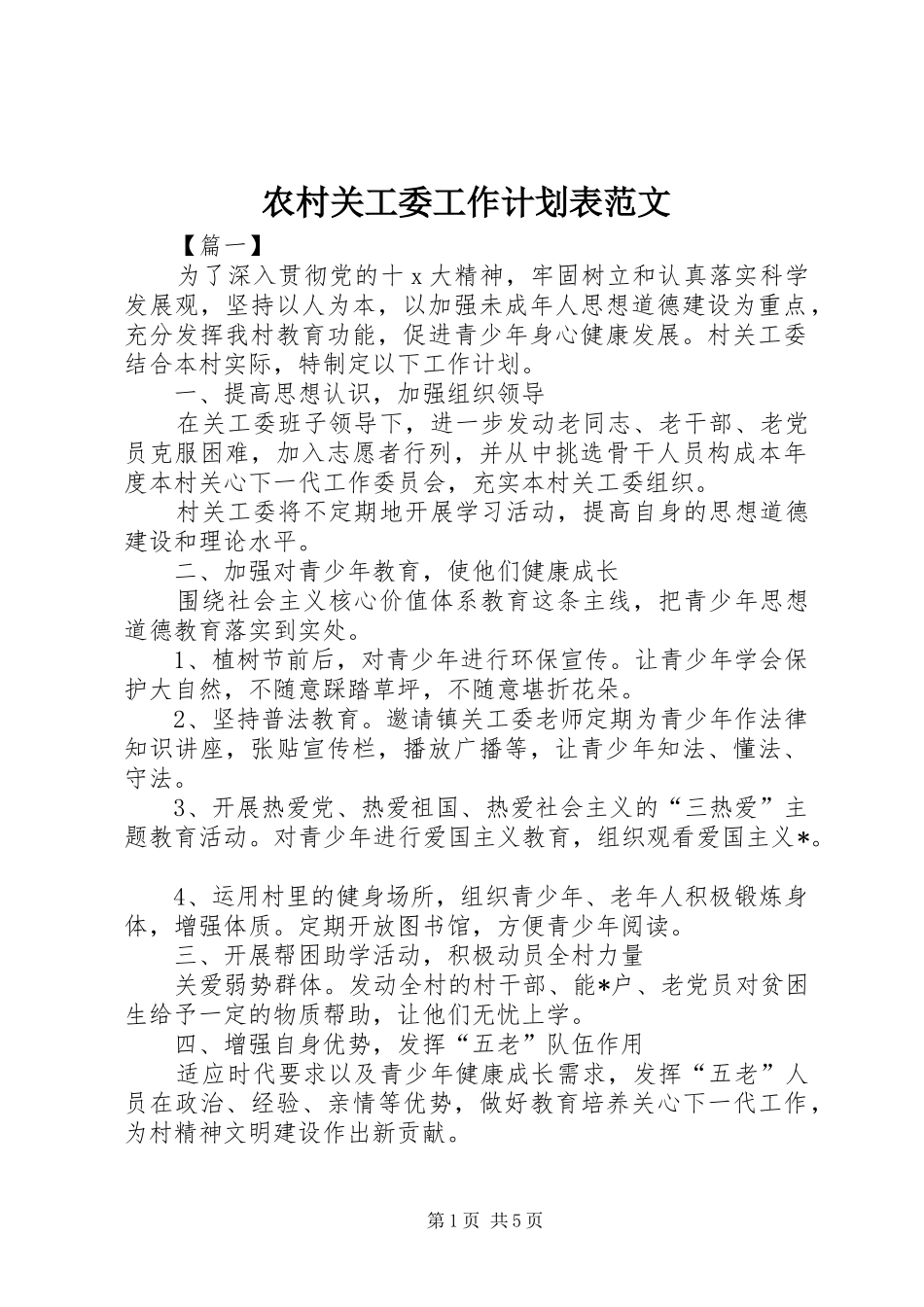 农村关工委工作计划表范文

【篇一】

为了深入贯彻党的十x大精神，牢固树立和认真落实科学发展观，坚持以人为本，以加强未成年人思想道德建设为重点，充分发挥我村教育功能，促进青少年身心健康发展。村关工委结合本村实际，特制定以下工作计划。

一、提高思想认识，加强组织领导

在关工委班子领导下，进一步发动老同志、老干部、老党员克服困难，加入志愿者行列，并从中挑选骨干人员构成本年度本村关心下一代工作委员会，充实本村关工委组织。

村关工委将不定期地开展学习活动，提高自身的思想道德建设和理论水平。

二、加强对青少年教育，使他们健康成长

围绕社会主义核心价值体系教育这条主线，把青少年思想道德教育落实到实处。

1、植树节前后，对青少年进行环保宣传。让青少年学会保护大自然，不随意踩踏草坪，不随意堪折花朵。

2、坚持普法教育。邀请镇关工委老师定期为青少年作法律知识讲座，张贴宣传栏，播放广播等，让青少年知法、懂法、守法。

3、开展热爱党、热爱祖国、热爱社会主义的“三热爱”主题教育活动。对青少年进行爱国主义教育，组织观看爱国主义*。

4、运用村里的健身场所，组织青少年、老年人积极锻炼身体，增强体质。定期开放图书馆，方便青少年阅读。

三、开展帮困助学活动，积极动员全村力量

关爱弱势群体。发动全村的村干部、能*户、老党员对贫困生给予一定的物质帮助，让他们无忧上学。

四、增强自身优势，发挥“五老”队伍作用

适应时代要求以及青少年健康成长需求，发挥“五老”人员在政治、经验、亲情等优势，做好教育培养关心下一代工作，为村精神文明建设作出新贡献。

第1页 共5页